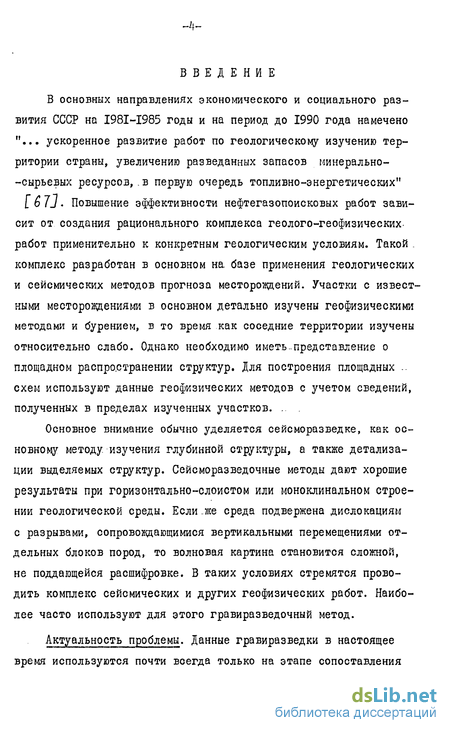 -4-

ВВЕДЕНИЕ

В основных направлениях экономического и социального развития СССР на 1981-1985 годы и на период до 1990 года намечено "... ускоренное развитие работ по геологическому изучению территории страны, увеличению разведанных запасов минерально-сырьевых ресурсов, в первую очередь топливно-энергетических" [67]. Повышение эффективности нефтегазопоисковых работ зависит от создания рационального комплекса геолого-геофизических работ применительно к конкретным геологическим условиям. Такой комплекс разработан в основном на базе применения геологических и сейсмических методов прогноза месторождений. Участки с известными месторождениями в основном детально изучены геофизическими методами и бурением, в то время как соседние территории изучены относительно слабо. Однако необходимо иметь представление о площадном распространении структур. Для построения площадных схем используют данные геофизических методов с учетом сведений, полученных в пределах изученных участков.

Основное внимание обычно уделяется сейсморазведке, как основному методу изучения глубинной структуры, а также детализации выделяемых структур. Сейсморазведочные методы дают хорошие результаты при горизонтально-слоистом или моноклинальном строении геологической среды. Если же среда подвержена дислокациям с разрывами, сопровождающимися вертикальными перемещениями отдельных блоков пород, то волновая картина становится сложной, не поддающейся расшифровке. В таких условиях стремятся проводить комплекс сейсмических и других геофизических работ. Наиболее часто используют для этого гравиразведочный метод.

Актуальность проблемы. Данные гравиразведки в настоящее время используются почти всегда только на этапе сопоставления

dsLib.net
библиотека диссертаций